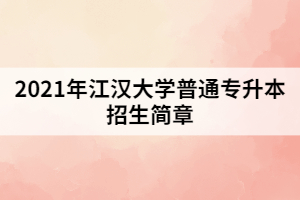 2021年江汉大学普通专升本招生简章